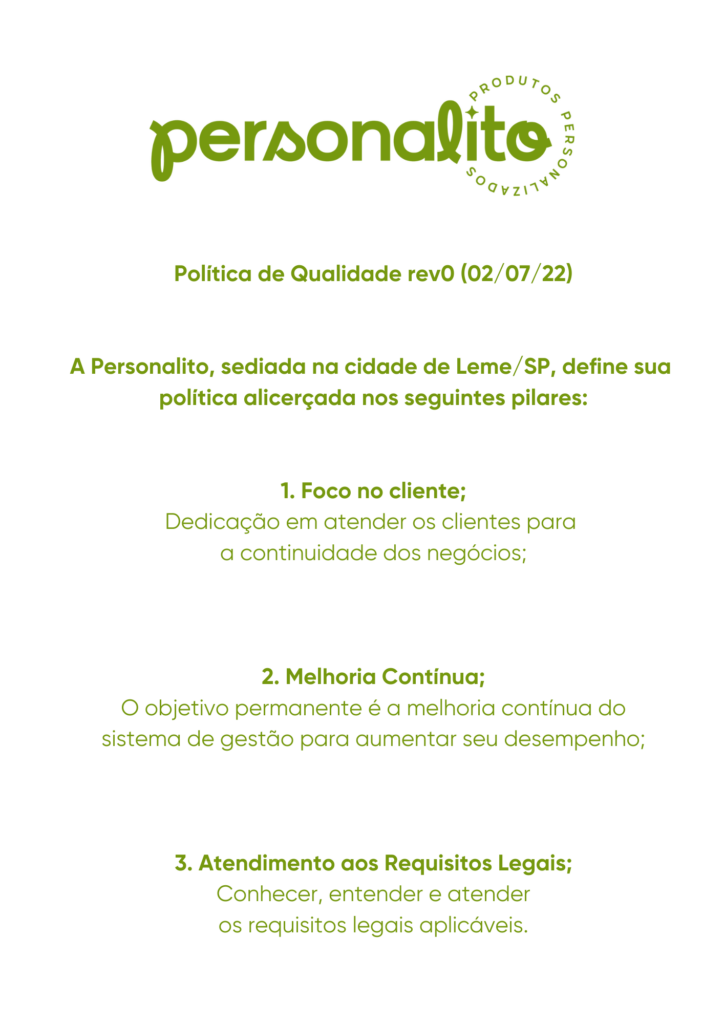 personalito
PRODUTOS PERSONALIZADOS

Política de Qualidade rev0 (02/07/22)

A Personalito, sediada na cidade de Leme/SP, define sua política alicerçada nos seguintes pilares:

1. Foco no cliente;
Dedicação em atender os clientes para a continuidade dos negócios;

2. Melhoria Contínua;
O objetivo permanente é a melhoria contínua do sistema de gestão para aumentar seu desempenho;

3. Atendimento aos Requisitos Legais;
Conhecer, entender e atender os requisitos legais aplicáveis.